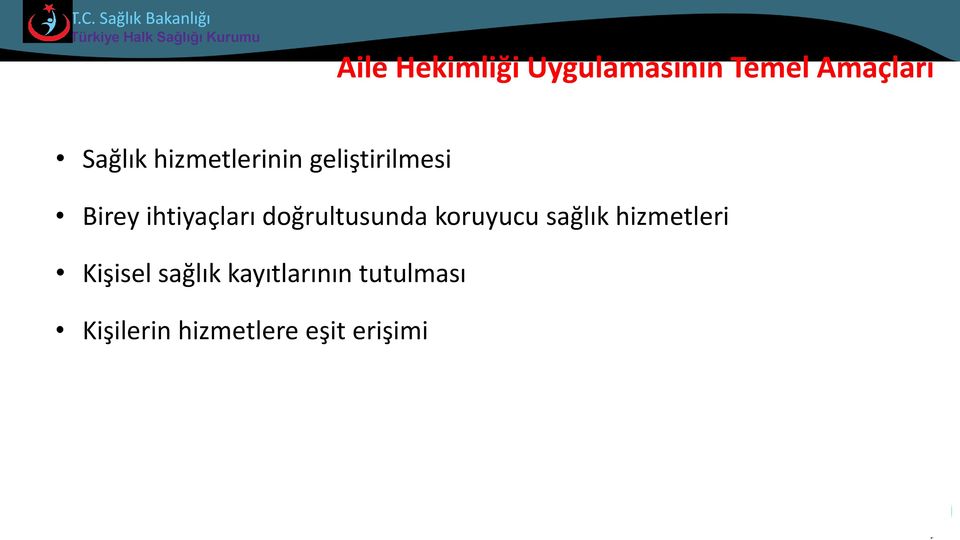 T.C. Sağlık Bakanlığı
Türkiye Halk Sağlığı Kurumu

Aile Hekimliği Uygulamasının Temel Amaçları

• Sağlık hizmetlerinin geliştirilmesi

• Birey ihtiyaçları doğrultusunda koruyucu sağlık hizmetleri

• Kişisel sağlık kayıtlarının tutulması

• Kişilerin hizmetlere eşit erişimi